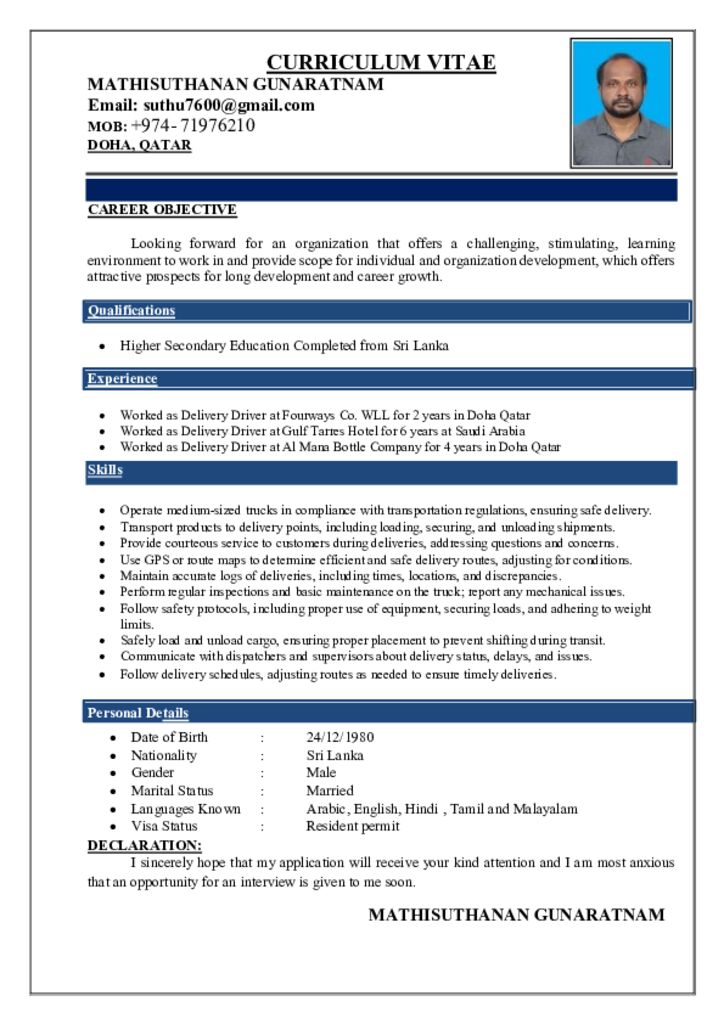 CURRICULUM VITAE

MATHISUTHANAN GUNARATNAM
Email: suthu7600@gmail.com
MOB: +974- 71976210
DOHA, QATAR

CAREER OBJECTIVE

Looking forward for an organization that offers a challenging, stimulating, learning environment to work in and provide scope for individual and organization development, which offers attractive prospects for long development and career growth.

Qualifications

• Higher Secondary Education Completed from Sri Lanka

Experience

• Worked as Delivery Driver at Fourways Co. WLL for 2 years in Doha Qatar
• Worked as Delivery Driver at Gulf Tarres Hotel for 6 years at Saudi Arabia
• Worked as Delivery Driver at Al Mana Bottle Company for 4 years in Doha Qatar

Skills

• Operate medium-sized trucks in compliance with transportation regulations, ensuring safe delivery.
• Transport products to delivery points, including loading, securing, and unloading shipments.
• Provide courteous service to customers during deliveries, addressing questions and concerns.
• Use GPS or route maps to determine efficient and safe delivery routes, adjusting for conditions.
• Maintain accurate logs of deliveries, including times, locations, and discrepancies.
• Perform regular inspections and basic maintenance on the truck; report any mechanical issues.
• Follow safety protocols, including proper use of equipment, securing loads, and adhering to weight limits.
• Safely load and unload cargo, ensuring proper placement to prevent shifting during transit.
• Communicate with dispatchers and supervisors about delivery status, delays, and issues.
• Follow delivery schedules, adjusting routes as needed to ensure timely deliveries.

Personal Details

• Date of Birth : 24/12/1980
• Nationality : Sri Lanka
• Gender : Male
• Marital Status : Married
• Languages Known : Arabic, English, Hindi , Tamil and Malayalam
• Visa Status : Resident permit

DECLARATION:

I sincerely hope that my application will receive your kind attention and I am most anxious that an opportunity for an interview is given to me soon.

MATHISUTHANAN GUNARATNAM